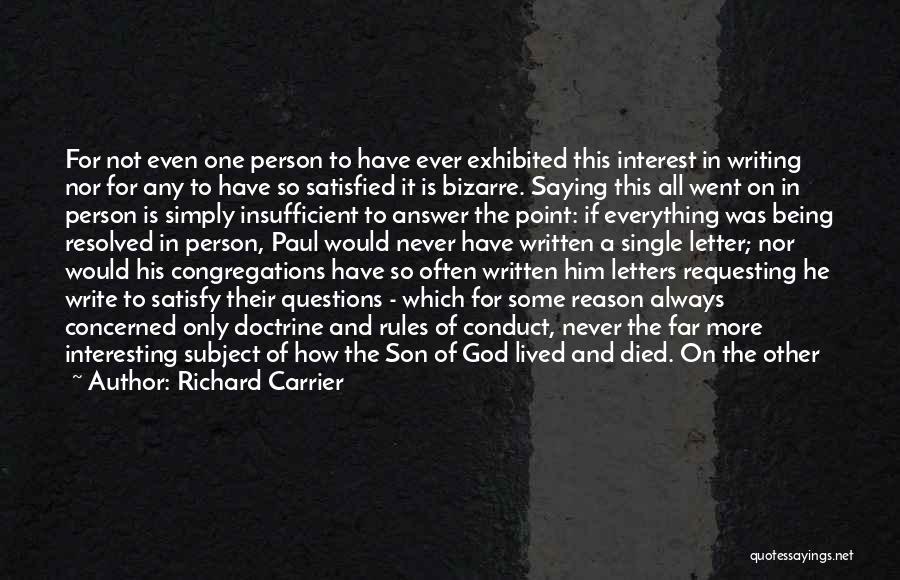 For not even one person to have ever exhibited this interest in writing nor for any to have so satisfied it is bizarre. Saying this all went on in person is simply insufficient to answer the point: if everything was being resolved in person, Paul would never have written a single letter; nor would his congregations have so often written him letters requesting he write to satisfy their questions - which for some reason always concerned only doctrine and rules of conduct, never the far more interesting subject of how the Son of God lived and died. On the other

~ Author: Richard Carrier

quotessayings.net